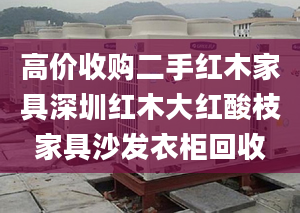 高价收购二手红木家具深圳红木大红酸枝家具沙发衣柜回收